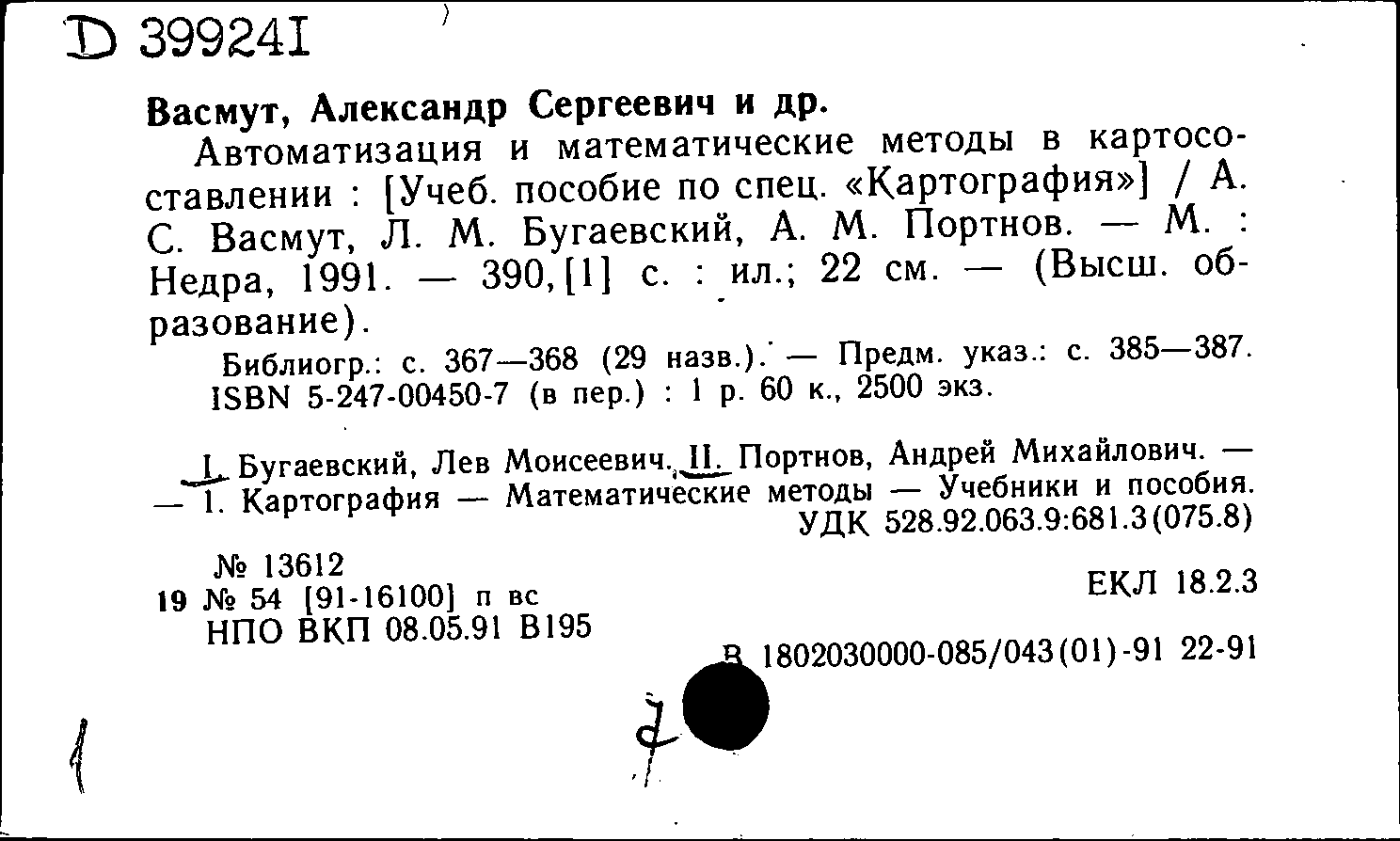 D 399241

Васмут, Александр Сергеевич и др.
Автоматизация и математические методы в картосоставлении : [Учеб. пособие по спец. «Картография»] / А. С. Васмут, Л. М. Бугаевский, А. М. Портнов. — М. : Недра, 1991. — 390,[1] с. : ил.; 22 см. — (Высш. образование).
Библиогр.: с. 367—368 (29 назв.). — Предм. указ.: с. 385—387.
ISBN 5-247-00450-7 (в пер.) : 1 р. 60 к., 2500 экз.

I. Бугаевский, Лев Моисеевич. II. Портнов, Андрей Михайлович. — — 1. Картография — Математические методы — Учебники и пособия.
УДК 528.92.063.9:681.3(075.8)

№ 13612
19 № 54 [91-16100] п вс
НПО ВКП 08.05.91 В195

ЕКЛ 18.2.3

В 1802030000-085/043(01)-91 22-91

7